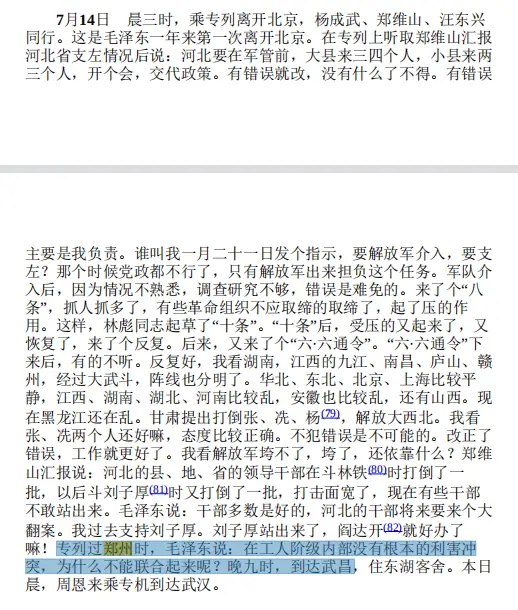 7月14日　晨三时，乘专列离开北京，杨成武、郑维山、汪东兴同行。这是毛泽东一年来第一次离开北京。在专列上听取郑维山汇报河北省支左情况后说：河北要在军管前，大县来三四个人，小县来两三个人，开个会，交代政策。有错误就改，没有什么了不得。有错误

主要是我负责。谁叫我一月二十一日发个指示，要解放军介入，要支左？那个时候党政都不行了，只有解放军出来担负这个任务。军队介入后，因为情况不熟悉，调查研究不够，错误是难免的。来了个“八条”，抓人抓多了，有些革命组织不应取缔的取缔了，起了压的作用。这样，林彪同志起草了“十条”。“十条”后，受压的又起来了，又恢复了，来了个反复。后来，又来了个“六·六通令”。“六·六通令”下来后，有的不听。反复好，我看湖南，江西的九江、南昌、庐山、赣州，经过大武斗，阵线也分明了。华北、东北、北京、上海比较平静，江西、湖南、湖北、河南比较乱，安徽也比较乱，还有山西。现在黑龙江还在乱。甘肃提出打倒张、冼、杨(79)，解放大西北。我看张、冼两个人还好嘛，态度比较正确。不犯错误是不可能的。改正了错误，工作就更好了。我看解放军垮不了，垮了，还依靠什么？郑维山汇报说：河北的县、地、省的领导干部在斗林铁(80)时打倒了一批，以后斗刘子厚(81)时又打倒了一批，打击面宽了，现在有些干部不敢站出来。毛泽东说：干部多数是好的，河北的干部将来要来个大翻案。我过去支持刘子厚。刘子厚站出来了，阎达开(82)就好办了嘛！专列过郑州时，毛泽东说：在工人阶级内部没有根本的利害冲突，为什么不能联合起来呢？晚九时，到达武昌，住东湖客舍。本日晨，周恩来乘专机到达武汉。